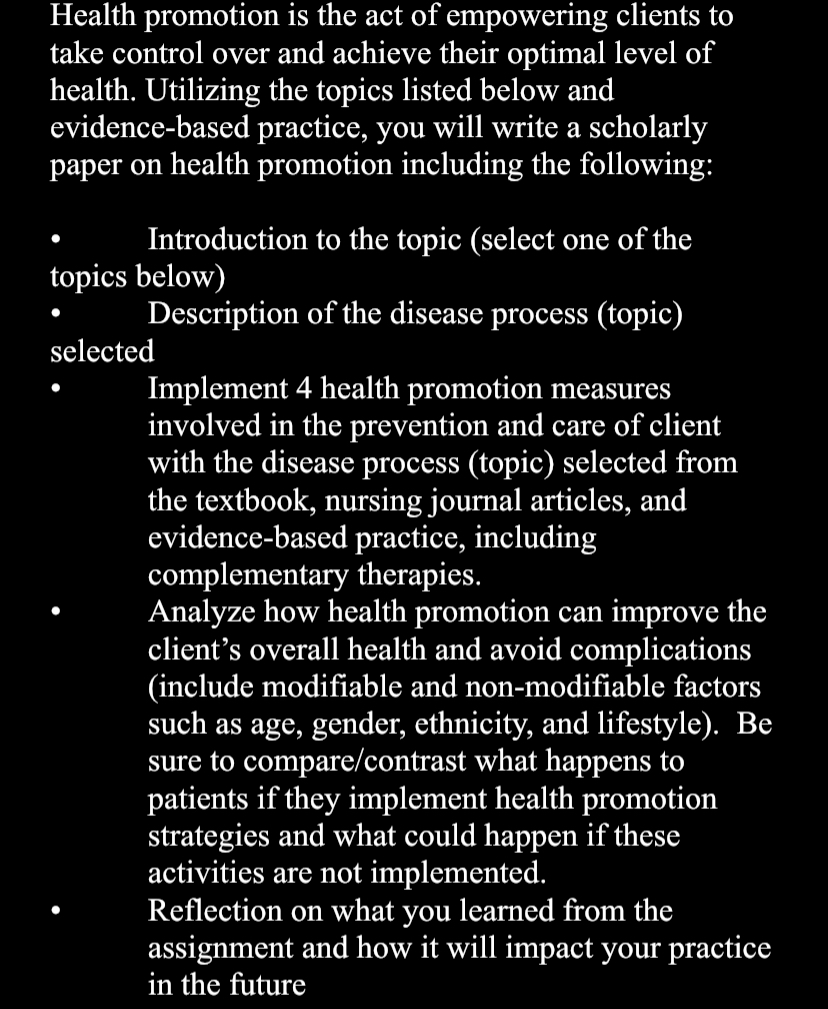 Health promotion is the act of empowering clients to take control over and achieve their optimal level of health. Utilizing the topics listed below and evidence-based practice, you will write a scholarly paper on health promotion including the following:

• Introduction to the topic (select one of the topics below)
• Description of the disease process (topic) selected
• Implement 4 health promotion measures involved in the prevention and care of client with the disease process (topic) selected from the textbook, nursing journal articles, and evidence-based practice, including complementary therapies.
• Analyze how health promotion can improve the client's overall health and avoid complications (include modifiable and non-modifiable factors such as age, gender, ethnicity, and lifestyle). Be sure to compare/contrast what happens to patients if they implement health promotion strategies and what could happen if these activities are not implemented.
• Reflection on what you learned from the assignment and how it will impact your practice in the future